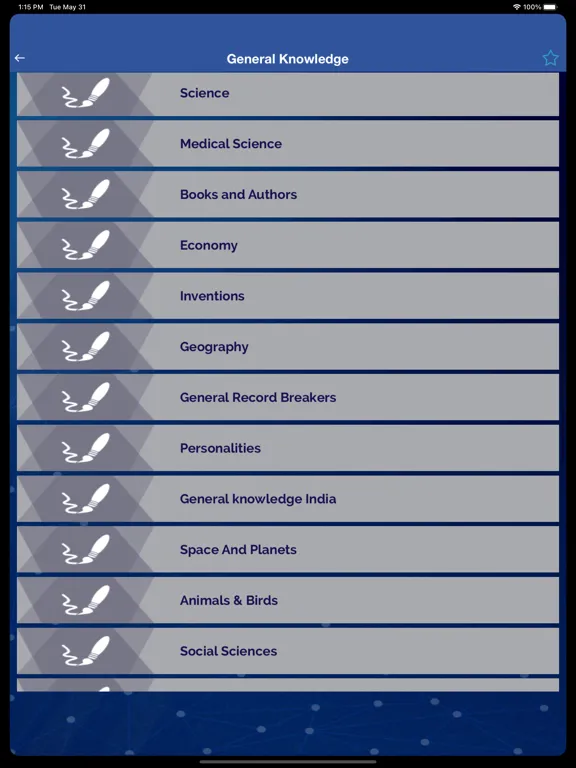 1:15 PM Tue May 31
100%

General Knowledge

Science

Medical Science

Books and Authors

Economy

Inventions

Geography

General Record Breakers

Personalities

General knowledge India

Space And Planets

Animals & Birds

Social Sciences